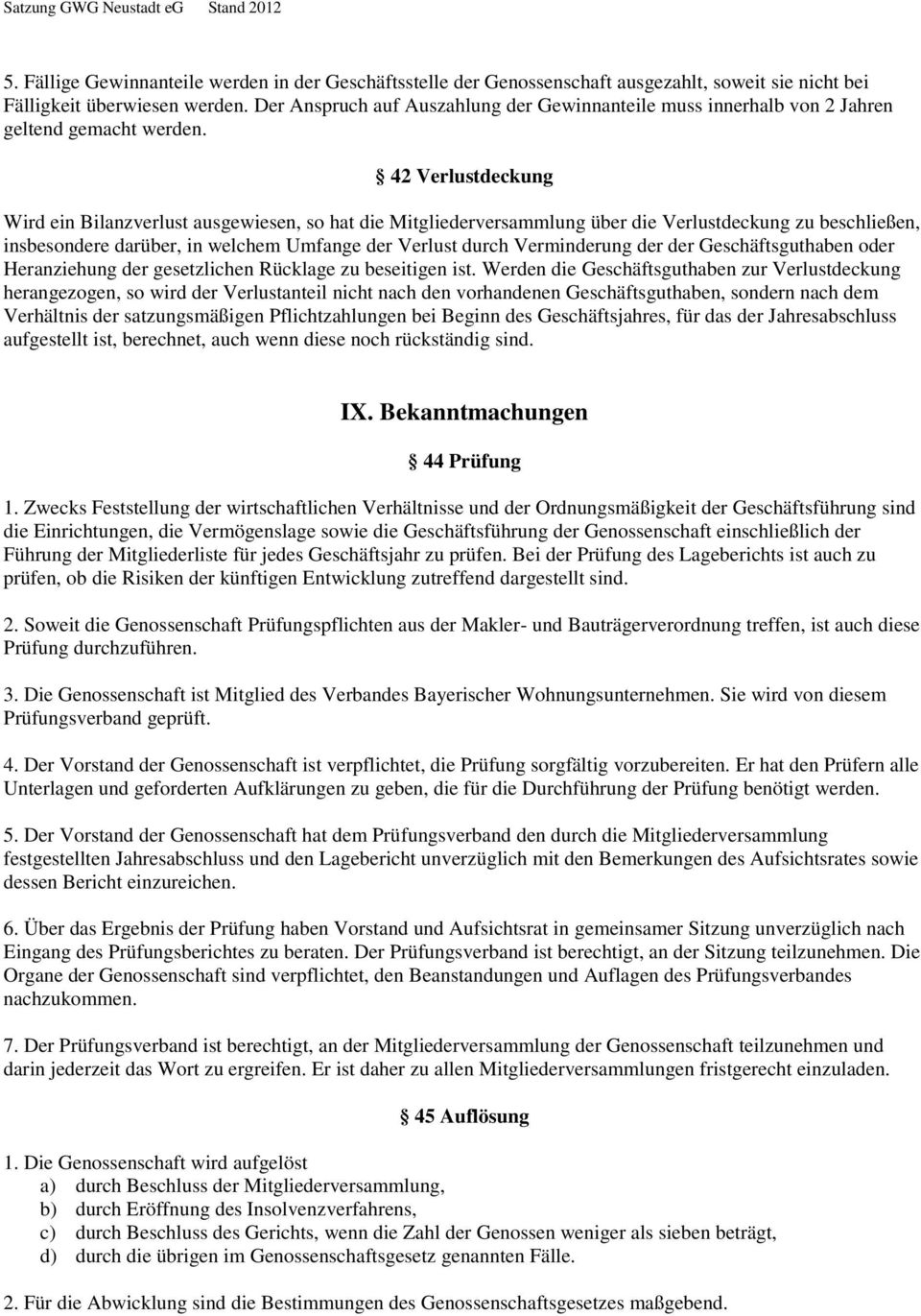 Satzung GWG Neustadt eG Stand 2012

5. Fällige Gewinnanteile werden in der Geschäftsstelle der Genossenschaft ausgezahlt, soweit sie nicht bei Fälligkeit überwiesen werden. Der Anspruch auf Auszahlung der Gewinnanteile muss innerhalb von 2 Jahren geltend gemacht werden.

§ 42 Verlustdeckung

Wird ein Bilanzverlust ausgewiesen, so hat die Mitgliederversammlung über die Verlustdeckung zu beschließen, insbesondere darüber, in welchem Umfange der Verlust durch Verminderung der der Geschäftsguthaben oder Heranziehung der gesetzlichen Rücklage zu beseitigen ist. Werden die Geschäftsguthaben zur Verlustdeckung herangezogen, so wird der Verlustanteil nicht nach den vorhandenen Geschäftsguthaben, sondern nach dem Verhältnis der satzungsmäßigen Pflichtzahlungen bei Beginn des Geschäftsjahres, für das der Jahresabschluss aufgestellt ist, berechnet, auch wenn diese noch rückständig sind.

IX. Bekanntmachungen

§ 44 Prüfung

1. Zwecks Feststellung der wirtschaftlichen Verhältnisse und der Ordnungsmäßigkeit der Geschäftsführung sind die Einrichtungen, die Vermögenslage sowie die Geschäftsführung der Genossenschaft einschließlich der Führung der Mitgliederliste für jedes Geschäftsjahr zu prüfen. Bei der Prüfung des Lageberichts ist auch zu prüfen, ob die Risiken der künftigen Entwicklung zutreffend dargestellt sind.

2. Soweit die Genossenschaft Prüfungspflichten aus der Makler- und Bauträgerverordnung treffen, ist auch diese Prüfung durchzuführen.

3. Die Genossenschaft ist Mitglied des Verbandes Bayerischer Wohnungsunternehmen. Sie wird von diesem Prüfungsverband geprüft.

4. Der Vorstand der Genossenschaft ist verpflichtet, die Prüfung sorgfältig vorzubereiten. Er hat den Prüfern alle Unterlagen und geforderten Aufklärungen zu geben, die für die Durchführung der Prüfung benötigt werden.

5. Der Vorstand der Genossenschaft hat dem Prüfungsverband den durch die Mitgliederversammlung festgestellten Jahresabschluss und den Lagebericht unverzüglich mit den Bemerkungen des Aufsichtsrates sowie dessen Bericht einzureichen.

6. Über das Ergebnis der Prüfung haben Vorstand und Aufsichtsrat in gemeinsamer Sitzung unverzüglich nach Eingang des Prüfungsberichtes zu beraten. Der Prüfungsverband ist berechtigt, an der Sitzung teilzunehmen. Die Organe der Genossenschaft sind verpflichtet, den Beanstandungen und Auflagen des Prüfungsverbandes nachzukommen.

7. Der Prüfungsverband ist berechtigt, an der Mitgliederversammlung der Genossenschaft teilzunehmen und darin jederzeit das Wort zu ergreifen. Er ist daher zu allen Mitgliederversammlungen fristgerecht einzuladen.

§ 45 Auflösung

1. Die Genossenschaft wird aufgelöst
a) durch Beschluss der Mitgliederversammlung,
b) durch Eröffnung des Insolvenzverfahrens,
c) durch Beschluss des Gerichts, wenn die Zahl der Genossen weniger als sieben beträgt,
d) durch die übrigen im Genossenschaftsgesetz genannten Fälle.

2. Für die Abwicklung sind die Bestimmungen des Genossenschaftsgesetzes maßgebend.